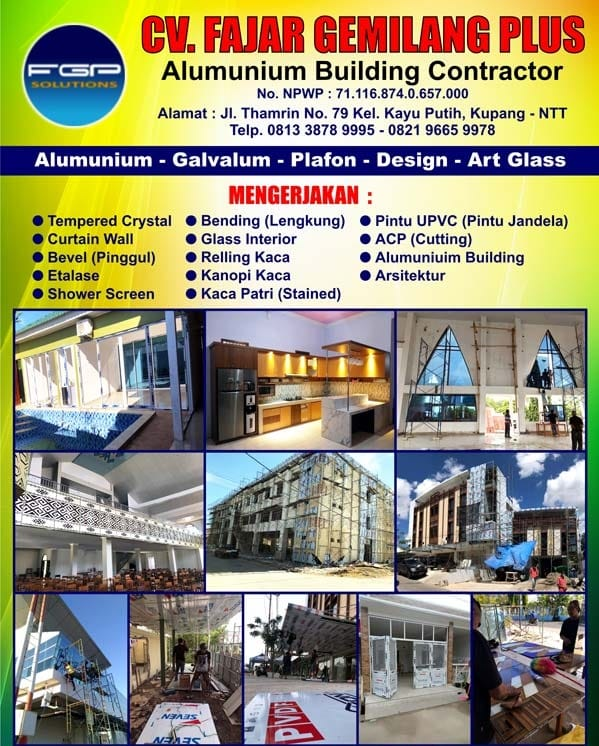 FGP SOLUTIONS

CV. FAJAR GEMILANG PLUS
Alumunium Building Contractor
No. NPWP : 71.116.874.0.657.000
Alamat : Jl. Thamrin No. 79 Kel. Kayu Putih, Kupang - NTT
Telp. 0813 3878 9995 - 0821 9665 9978

Alumunium - Galvalum - Plafon - Design - Art Glass

MENGERJAKAN :

• Tempered Crystal
• Curtain Wall
• Bevel (Pinggul)
• Etalase
• Shower Screen

• Bending (Lengkung)
• Glass Interior
• Relling Kaca
• Kanopi Kaca
• Kaca Patri (Stained)

• Pintu UPVC (Pintu Jandela)
• ACP (Cutting)
• Alumuniuim Building
• Arsitektur